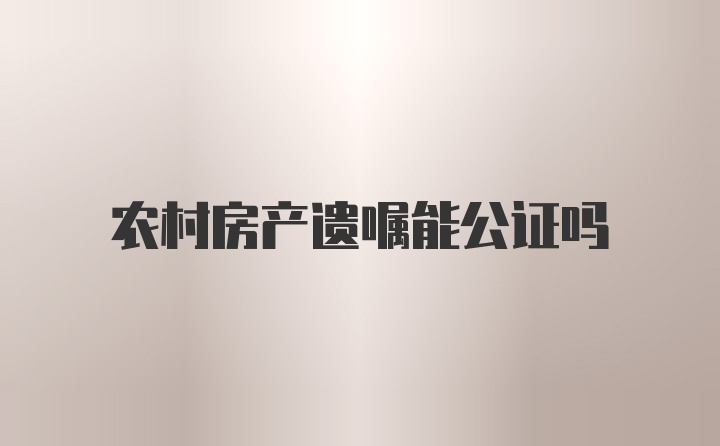 农村房产遗嘱能公证吗